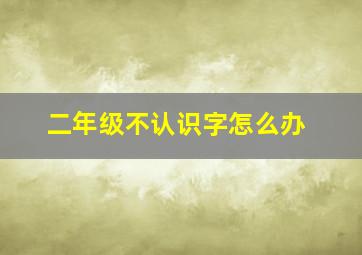 二年级不认识字怎么办